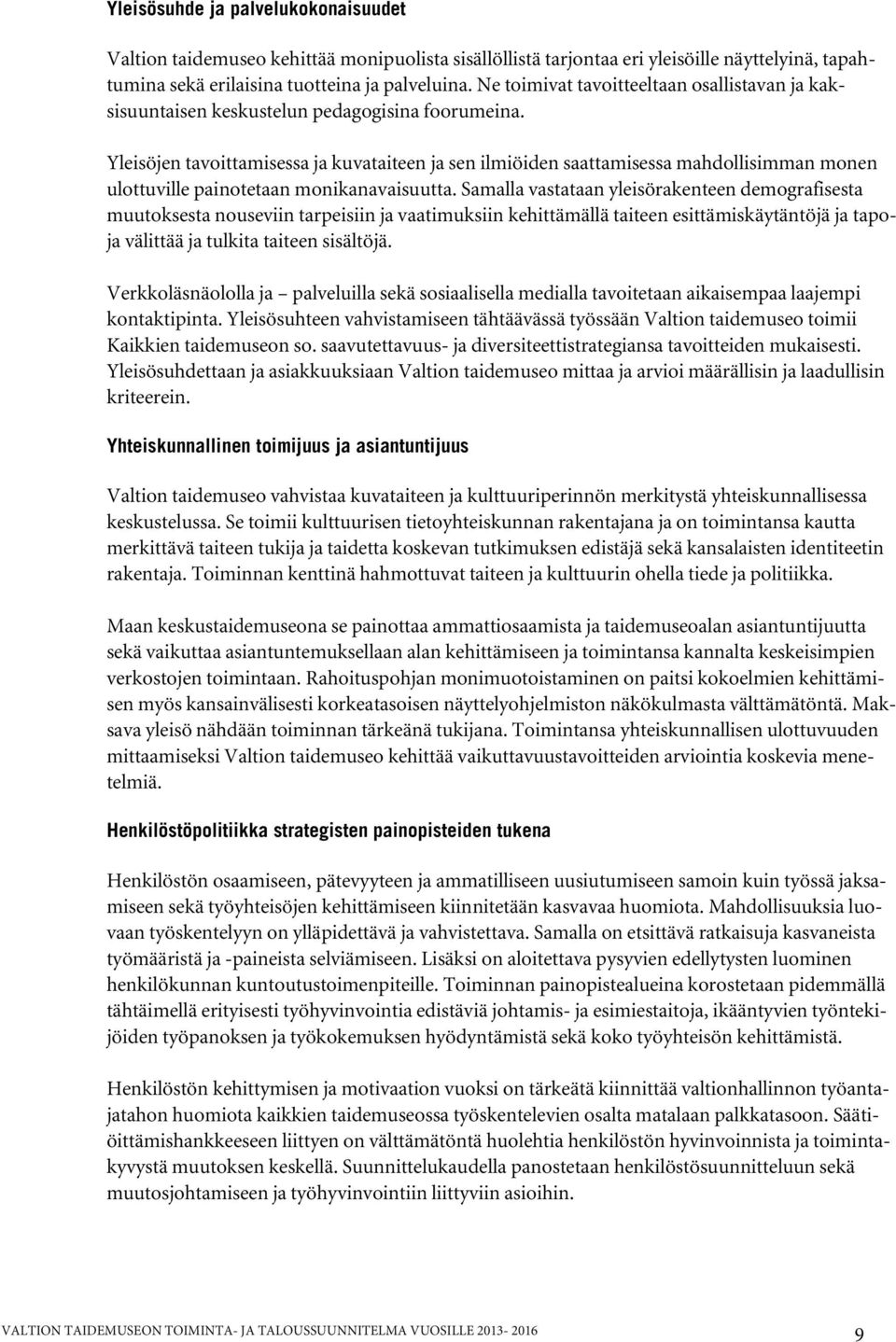 Yleisösuhde ja palvelukokonaisuudet

Valtion taidemuseo kehittää monipuolista sisällöllistä tarjontaa eri yleisöille näyttelyinä, tapahtumina sekä erilaisina tuotteina ja palveluina. Ne toimivat tavoitteeltaan osallistavan ja kaksisuuntaisen keskustelun pedagogisina foorumeina.

Yleisöjen tavoittamisessa ja kuvataiteen ja sen ilmiöiden saattamisessa mahdollisimman monen ulottuville painotetaan monikanavaisuutta. Samalla vastataan yleisörakenteen demografisesta muutoksesta nouseviin tarpeisiin ja vaatimuksiin kehittämällä taiteen esittämiskäytäntöjä ja tapoja välittää ja tulkita taiteen sisältöjä.

Verkkoläsnäololla ja – palveluilla sekä sosiaalisella medialla tavoitetaan aikaisempaa laajempi kontaktipinta. Yleisösuhteen vahvistamiseen tähtäävässä työssään Valtion taidemuseo toimii Kaikkien taidemuseon so. saavutettavuus- ja diversiteettistrategiansa tavoitteiden mukaisesti. Yleisösuhdettaan ja asiakkuuksiaan Valtion taidemuseo mittaa ja arvioi määrällisin ja laadullisin kriteerein.

Yhteiskunnallinen toimijuus ja asiantuntijuus

Valtion taidemuseo vahvistaa kuvataiteen ja kulttuuriperinnön merkitystä yhteiskunnallisessa keskustelussa. Se toimii kulttuurisen tietoyhteiskunnan rakentajana ja on toimintansa kautta merkittävä taiteen tukija ja taidetta koskevan tutkimuksen edistäjä sekä kansalaisten identiteetin rakentaja. Toiminnan kenttinä hahmottuvat taiteen ja kulttuurin ohella tiede ja politiikka.

Maan keskustaidemuseona se painottaa ammattiosaamista ja taidemuseoalan asiantuntijuutta sekä vaikuttaa asiantuntemuksellaan alan kehittämiseen ja toimintansa kannalta keskeisimpien verkostojen toimintaan. Rahoituspohjan monimuotoistaminen on paitsi kokoelmien kehittämisen myös kansainvälisesti korkeatasoisen näyttelyohjelmiston näkökulmasta välttämätöntä. Maksava yleisö nähdään toiminnan tärkeänä tukijana. Toimintansa yhteiskunnallisen ulottuvuuden mittaamiseksi Valtion taidemuseo kehittää vaikuttavuustavoitteiden arviointia koskevia menetelmiä.

Henkilöstöpolitiikka strategisten painopisteiden tukena

Henkilöstön osaamiseen, pätevyyteen ja ammatilliseen uusiutumiseen samoin kuin työssä jaksamiseen sekä työyhteisöjen kehittämiseen kiinnitetään kasvavaa huomiota. Mahdollisuuksia luovaan työskentelyyn on ylläpidettävä ja vahvistettava. Samalla on etsittävä ratkaisuja kasvaneista työmääristä ja -paineista selviämiseen. Lisäksi on aloitettava pysyvien edellytysten luominen henkilökunnan kuntoutustoimenpiteille. Toiminnan painopistealueina korostetaan pidemmällä tähtäimellä erityisesti työhyvinvointia edistäviä johtamis- ja esimiestaitoja, ikääntyvien työntekijöiden työpanoksen ja työkokemuksen hyödyntämistä sekä koko työyhteisön kehittämistä.

Henkilöstön kehittymisen ja motivaation vuoksi on tärkeätä kiinnittää valtionhallinnon työantajatahon huomiota kaikkien taidemuseossa työskentelevien osalta matalaan palkkatasoon. Säätiöittämishankkeeseen liittyen on välttämätöntä huolehtia henkilöstön hyvinvoinnista ja toimintakyvystä muutoksen keskellä. Suunnittelukaudella panostetaan henkilöstösuunnitteluun sekä muutosjohtamiseen ja työhyvinvointiin liittyviin asioihin.

VALTION TAIDEMUSEON TOIMINTA- JA TALOUSSUUNNITELMA VUOSILLE 2013- 2016 9